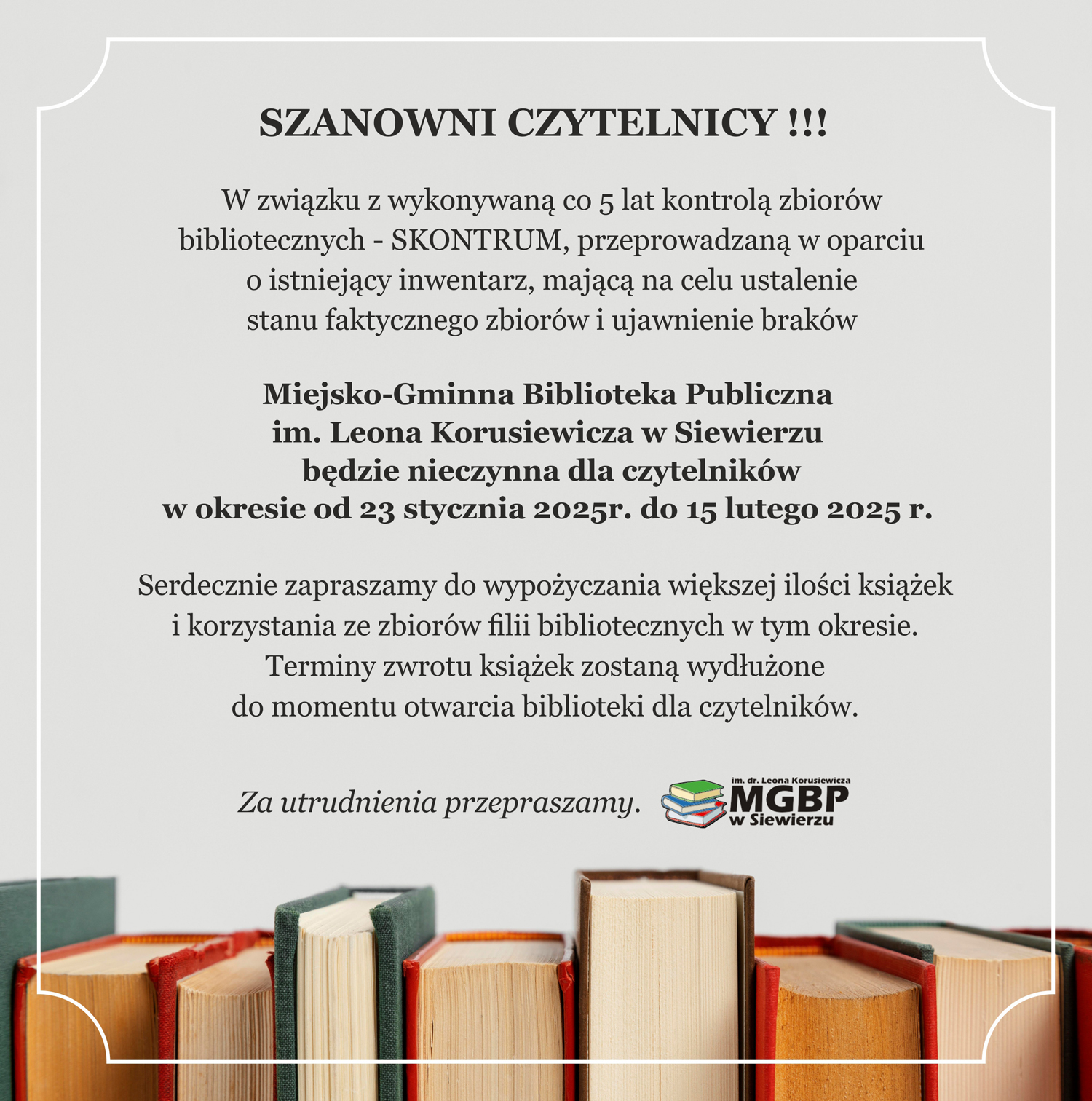 SZANOWNI CZYTELNICY !!!

W związku z wykonywaną co 5 lat kontrolą zbiorów bibliotecznych - SKONTRUM, przeprowadzaną w oparciu o istniejący inwentarz, mającą na celu ustalenie stanu faktycznego zbiorów i ujawnienie braków

Miejsko-Gminna Biblioteka Publiczna im. Leona Korusiewicza w Siewierzu będzie nieczynna dla czytelników w okresie od 23 stycznia 2025r. do 15 lutego 2025 r.

Serdecznie zapraszamy do wypożyczania większej ilości książek i korzystania ze zbiorów filii bibliotecznych w tym okresie. Terminy zwrotu książek zostaną wydłużone do momentu otwarcia biblioteki dla czytelników.

Za utrudnienia przepraszamy.

im. dr. Leona Korusiewicza
MGBP
w Siewierzu